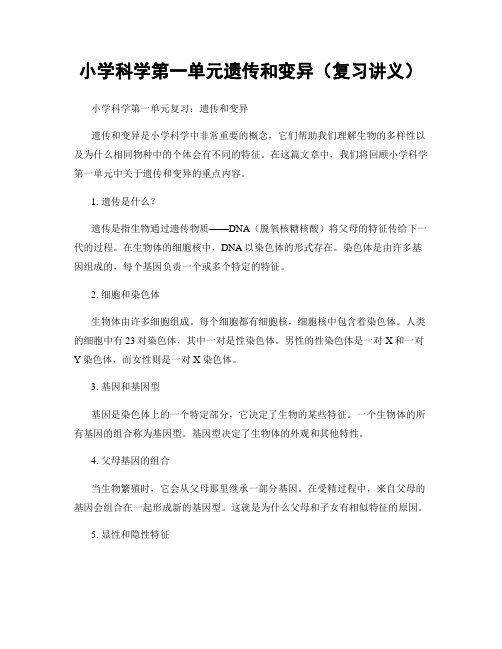 小学科学第一单元遗传和变异（复习讲义）

小学科学第一单元复习：遗传和变异

遗传和变异是小学科学中非常重要的概念，它们帮助我们理解生物的多样性以及为什么相同物种中的个体会有不同的特征。在这篇文章中，我们将回顾小学科学第一单元中关于遗传和变异的重点内容。

1. 遗传是什么？

遗传是指生物通过遗传物质——DNA（脱氧核糖核酸）将父母的特征传给下一代的过程。在生物体的细胞核中，DNA 以染色体的形式存在。染色体是由许多基因组成的，每个基因负责一个或多个特定的特征。

2. 细胞和染色体

生物体由许多细胞组成。每个细胞都有细胞核，细胞核中包含着染色体。人类的细胞中有 23 对染色体，其中一对是性染色体。男性的性染色体是一对 X 和一对 Y 染色体，而女性则是一对 X 染色体。

3. 基因和基因型

基因是染色体上的一个特定部分，它决定了生物的某些特征。一个生物体的所有基因的组合称为基因型。基因型决定了生物体的外观和其他特性。

4. 父母基因的组合

当生物繁殖时，它会从父母那里继承一部分基因。在受精过程中，来自父母的基因会组合在一起形成新的基因型。这就是为什么父母和子女有相似特征的原因。

5. 显性和隐性特征